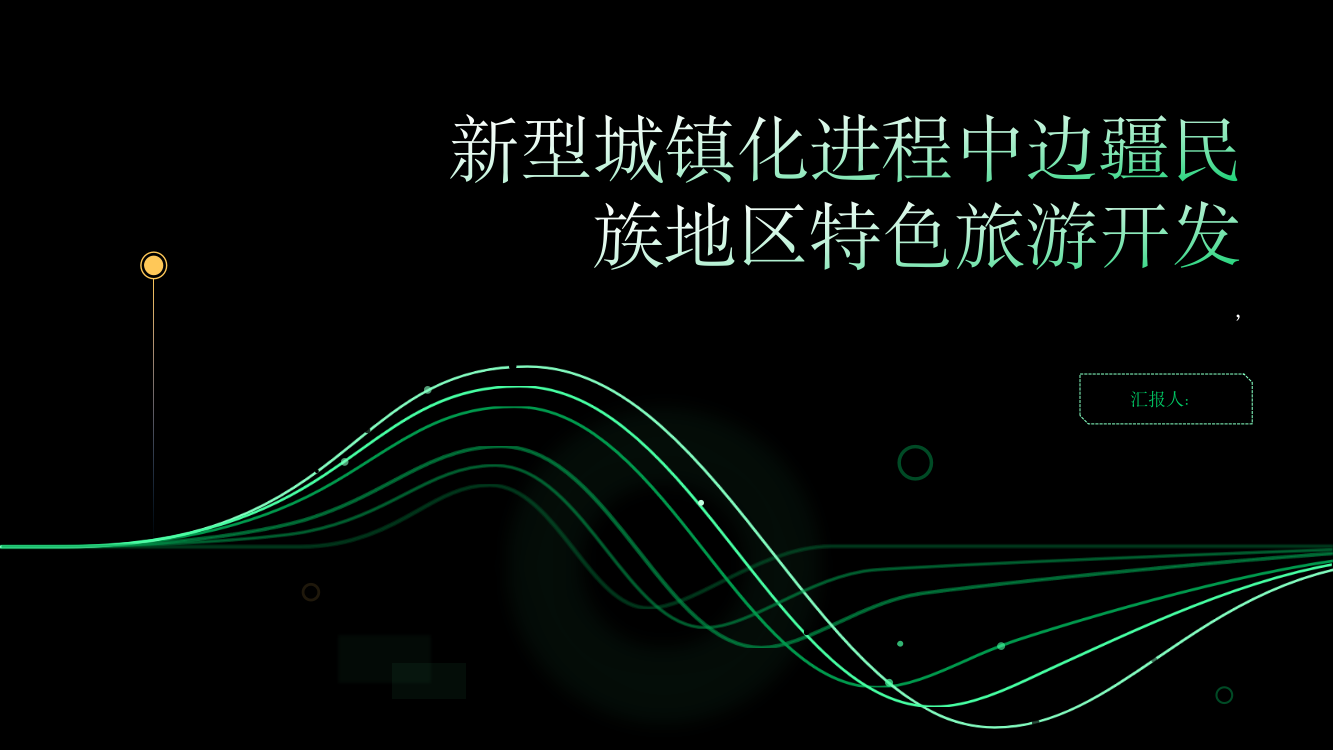 新型城镇化进程中边疆民族地区特色旅游开发

,

汇报人: